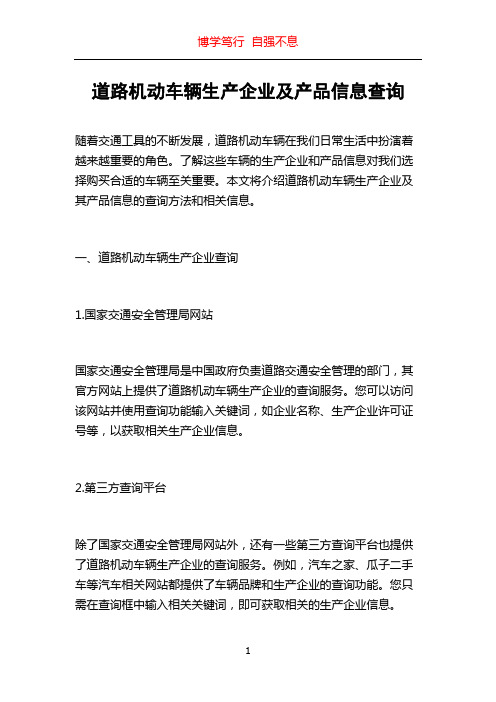 博学笃行 自强不息

道路机动车辆生产企业及产品信息查询

随着交通工具的不断发展，道路机动车辆在我们日常生活中扮演着越来越重要的角色。了解这些车辆的生产企业和产品信息对我们选择购买合适的车辆至关重要。本文将介绍道路机动车辆生产企业及其产品信息的查询方法和相关信息。

一、道路机动车辆生产企业查询

1.国家交通安全管理局网站

国家交通安全管理局是中国政府负责道路交通安全管理的部门，其官方网站上提供了道路机动车辆生产企业的查询服务。您可以访问该网站并使用查询功能输入关键词，如企业名称、生产企业许可证号等，以获取相关生产企业信息。

2.第三方查询平台

除了国家交通安全管理局网站外，还有一些第三方查询平台也提供了道路机动车辆生产企业的查询服务。例如，汽车之家、瓜子二手车等汽车相关网站都提供了车辆品牌和生产企业的查询功能。您只需在查询框中输入相关关键词，即可获取相关的生产企业信息。

1